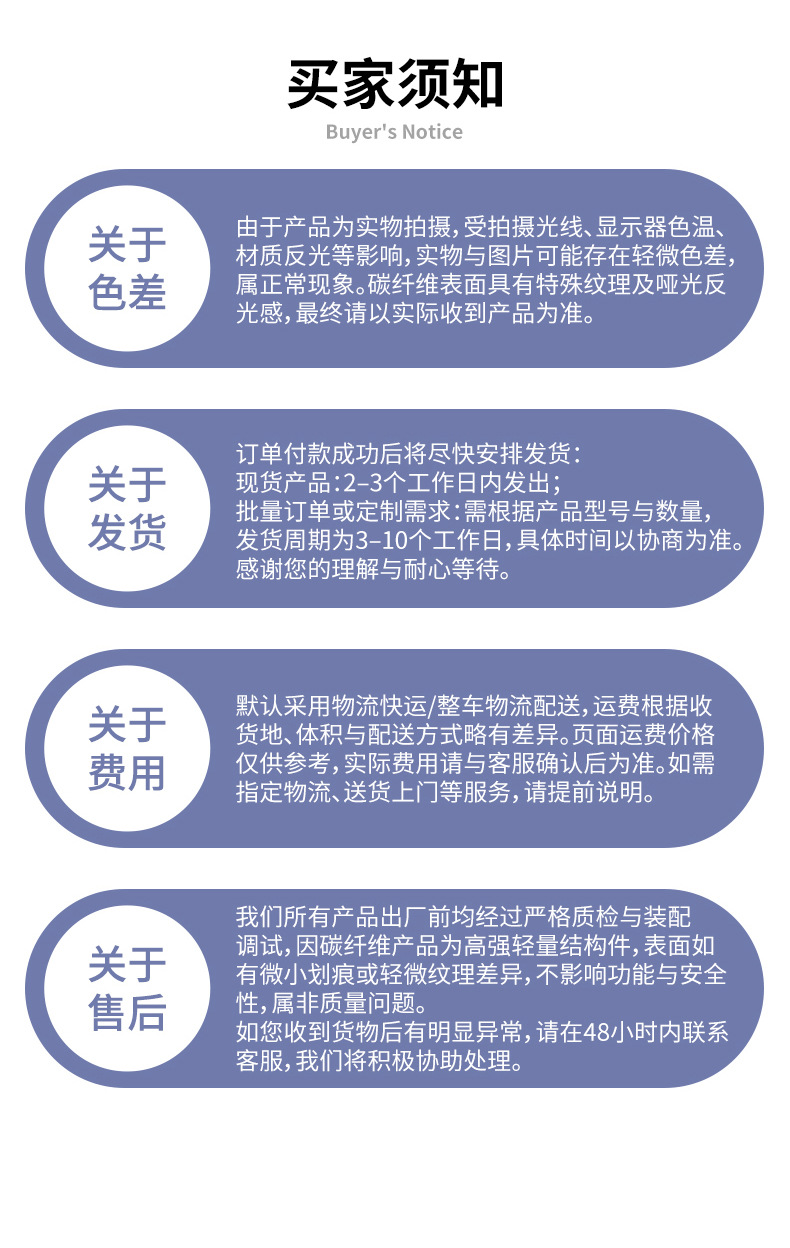 买家须知

Buyer's Notice

关于
色差

由于产品为实物拍摄，受拍摄光线、显示器色温、材质反光等影响，实物与图片可能存在轻微色差，属正常现象。碳纤维表面具有特殊纹理及哑光反光感，最终请以实际收到产品为准。

关于
发货

订单付款成功后将尽快安排发货：
现货产品：2–3个工作日内发出；
批量订单或定制需求：需根据产品型号与数量，发货周期为3–10个工作日，具体时间以协商为准。
感谢您的理解与耐心等待。

关于
费用

默认采用物流快运/整车物流配送，运费根据收货地、体积与配送方式略有差异。页面运费价格仅供参考，实际费用请与客服确认后为准。如需指定物流、送货上门等服务，请提前说明。

关于
售后

我们所有产品出厂前均经过严格质检与装配调试，因碳纤维产品为高强轻量结构件，表面如有微小划痕或轻微纹理差异，不影响功能与安全性，属非质量问题。
如您收到货物后有明显异常，请在48小时内联系客服，我们将积极协助处理。